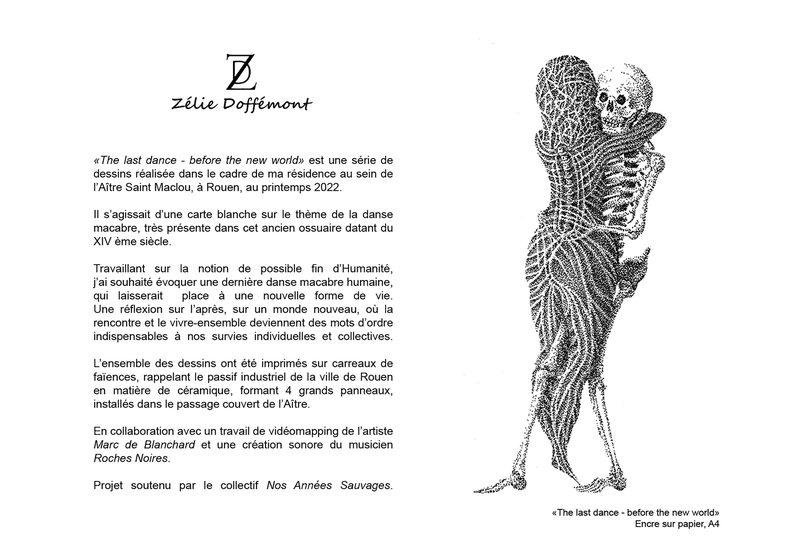 ZD

Zélie Doffémont

«The last dance - before the new world» est une série de dessins réalisée dans le cadre de ma résidence au sein de l'Aître Saint Maclou, à Rouen, au printemps 2022.

Il s'agissait d'une carte blanche sur le thème de la danse macabre, très présente dans cet ancien ossuaire datant du XIV ème siècle.

Travaillant sur la notion de possible fin d'Humanité, j'ai souhaité évoquer une dernière danse macabre humaine, qui laisserait place à une nouvelle forme de vie. Une réflexion sur l'après, sur un monde nouveau, où la rencontre et le vivre-ensemble deviennent des mots d'ordre indispensables à nos survies individuelles et collectives.

L'ensemble des dessins ont été imprimés sur carreaux de faïences, rappelant le passif industriel de la ville de Rouen en matière de céramique, formant 4 grands panneaux, installés dans le passage couvert de l'Aître.

En collaboration avec un travail de vidéomapping de l'artiste Marc de Blanchard et une création sonore du musicien Roches Noires.

Projet soutenu par le collectif Nos Années Sauvages.

«The last dance - before the new world»
Encre sur papier, A4